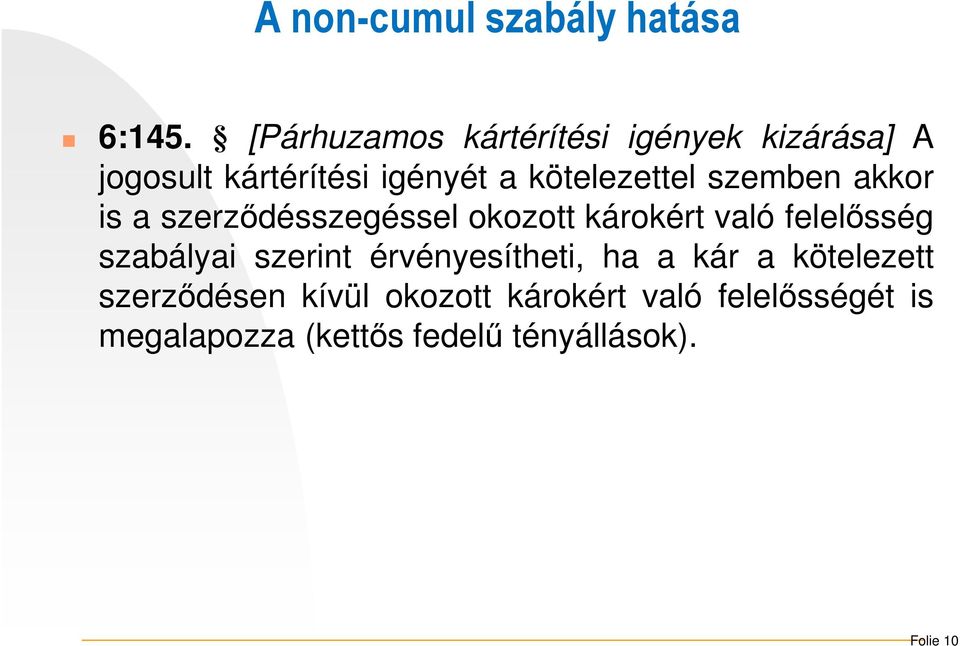 A non-cumul szabály hatása

6:145. § [Párhuzamos kártérítési igények kizárása] A jogosult kártérítési igényét a kötelezettel szemben akkor is a szerződésszegéssel okozott károkért való felelősség szabályai szerint érvényesítheti, ha a kár a kötelezett szerződésen kívül okozott károkért való felelősségét is megalapozza (kettős fedelű tényállások).

Folie 10